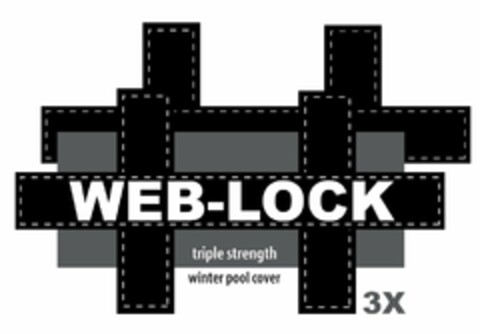 WEB-LOCK

triple strength

winter pool cover

3X